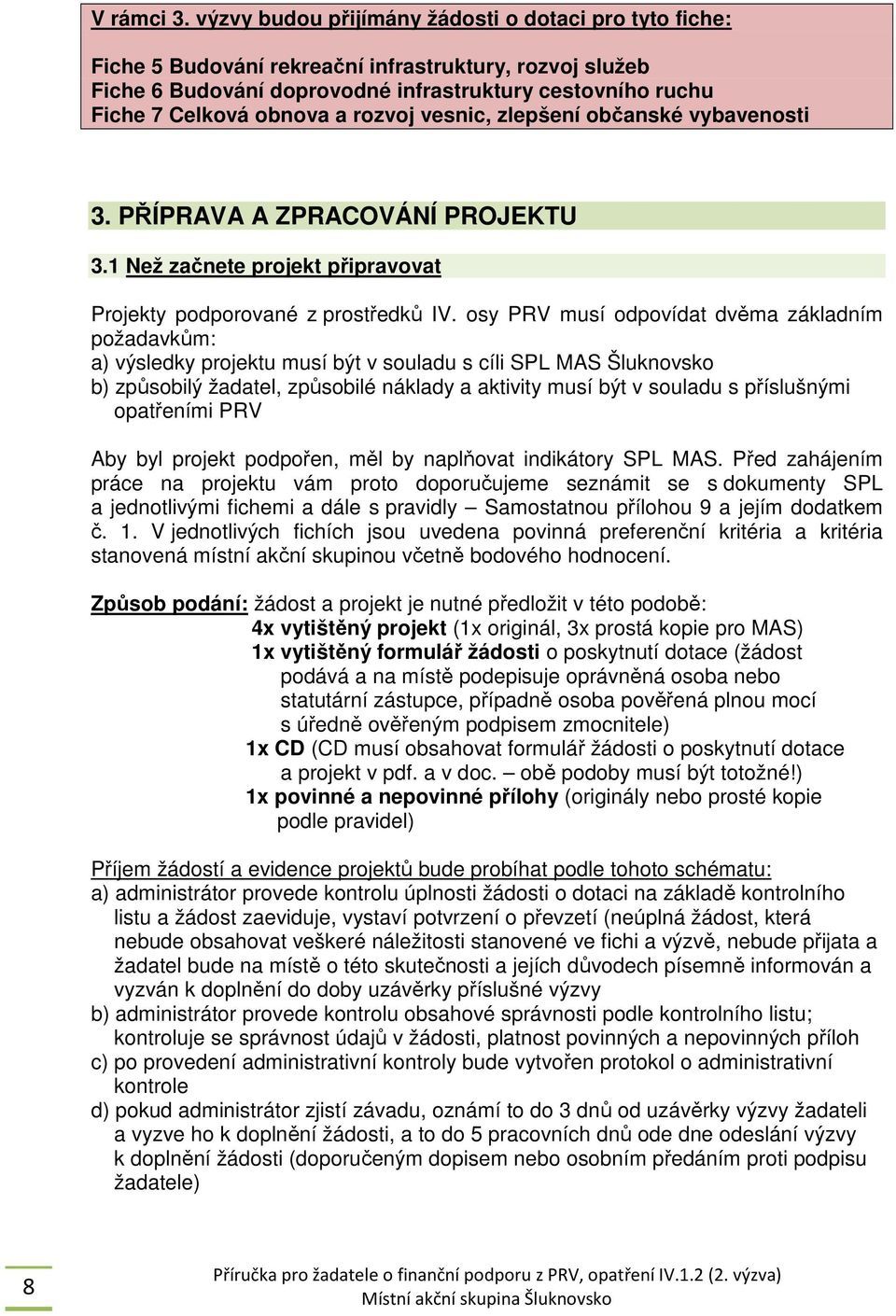 V rámci 3. výzvy budou přijímány žádosti o dotaci pro tyto fiche:

Fiche 5 Budování rekreační infrastruktury, rozvoj služeb
Fiche 6 Budování doprovodné infrastruktury cestovního ruchu
Fiche 7 Celková obnova a rozvoj vesnic, zlepšení občanské vybavenosti

3. PŘÍPRAVA A ZPRACOVÁNÍ PROJEKTU

3.1 Než začnete projekt připravovat

Projekty podporované z prostředků IV. osy PRV musí odpovídat dvěma základním požadavkům:
a) výsledky projektu musí být v souladu s cíli SPL MAS Šluknovsko
b) způsobilý žadatel, způsobilé náklady a aktivity musí být v souladu s příslušnými opatřeními PRV

Aby byl projekt podpořen, měl by naplňovat indikátory SPL MAS. Před zahájením práce na projektu vám proto doporučujeme seznámit se s dokumenty SPL a jednotlivými fichemi a dále s pravidly – Samostatnou přílohou 9 a jejím dodatkem č. 1. V jednotlivých fichích jsou uvedena povinná preferenční kritéria a kritéria stanovená místní akční skupinou včetně bodového hodnocení.

Způsob podání: žádost a projekt je nutné předložit v této podobě:
4x vytištěný projekt (1x originál, 3x prostá kopie pro MAS)
1x vytištěný formulář žádosti o poskytnutí dotace (žádost podává a na místě podepisuje oprávněná osoba nebo statutární zástupce, případně osoba pověřená plnou mocí s úředně ověřeným podpisem zmocnitele)
1x CD (CD musí obsahovat formulář žádosti o poskytnutí dotace a projekt v pdf. a v doc. – obě podoby musí být totožné!)
1x povinné a nepovinné přílohy (originály nebo prosté kopie podle pravidel)

Příjem žádostí a evidence projektů bude probíhat podle tohoto schématu:
a) administrátor provede kontrolu úplnosti žádosti o dotaci na základě kontrolního listu a žádost zaeviduje, vystaví potvrzení o převzetí (neúplná žádost, která nebude obsahovat veškeré náležitosti stanovené ve fichi a výzvě, nebude přijata a žadatel bude na místě o této skutečnosti a jejích důvodech písemně informován a vyzván k doplnění do doby uzávěrky příslušné výzvy
b) administrátor provede kontrolu obsahové správnosti podle kontrolního listu; kontroluje se správnost údajů v žádosti, platnost povinných a nepovinných příloh
c) po provedení administrativní kontroly bude vytvořen protokol o administrativní kontrole
d) pokud administrátor zjistí závadu, oznámí to do 3 dnů od uzávěrky výzvy žadateli a vyzve ho k doplnění žádosti, a to do 5 pracovních dnů ode dne odeslání výzvy k doplnění žádosti (doporučeným dopisem nebo osobním předáním proti podpisu žadatele)

8

Příručka pro žadatele o finanční podporu z PRV, opatření IV.1.2 (2. výzva)
Místní akční skupina Šluknovsko